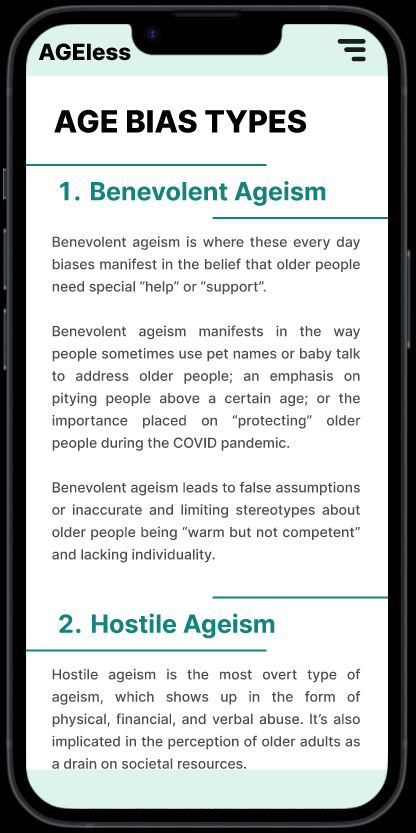 AGEless

AGE BIAS TYPES

1. Benevolent Ageism

Benevolent ageism is where these every day biases manifest in the belief that older people need special “help” or “support”.

Benevolent ageism manifests in the way people sometimes use pet names or baby talk to address older people; an emphasis on pitying people above a certain age; or the importance placed on “protecting” older people during the COVID pandemic.

Benevolent ageism leads to false assumptions or inaccurate and limiting stereotypes about older people being “warm but not competent” and lacking individuality.

2. Hostile Ageism

Hostile ageism is the most overt type of ageism, which shows up in the form of physical, financial, and verbal abuse. It’s also implicated in the perception of older adults as a drain on societal resources.